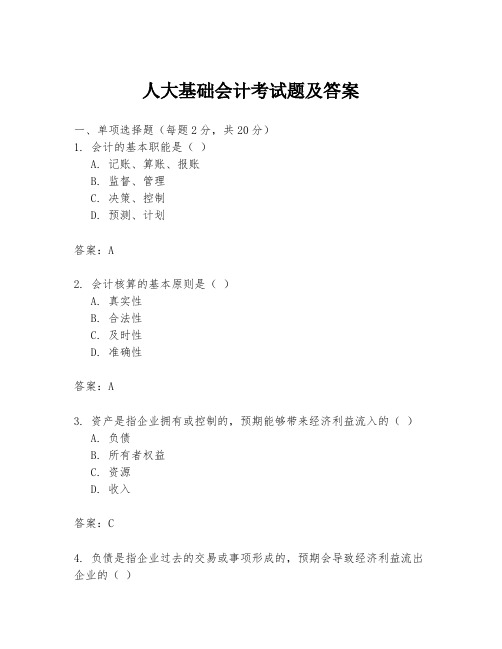 人大基础会计考试题及答案

一、单项选择题（每题2分，共20分）

1. 会计的基本职能是（ ）

A. 记账、算账、报账

B. 监督、管理

C. 决策、控制

D. 预测、计划

答案：A

2. 会计核算的基本原则是（ ）

A. 真实性

B. 合法性

C. 及时性

D. 准确性

答案：A

3. 资产是指企业拥有或控制的，预期能够带来经济利益流入的（ ）

A. 负债

B. 所有者权益

C. 资源

D. 收入

答案：C

4. 负债是指企业过去的交易或事项形成的，预期会导致经济利益流出企业的（ ）